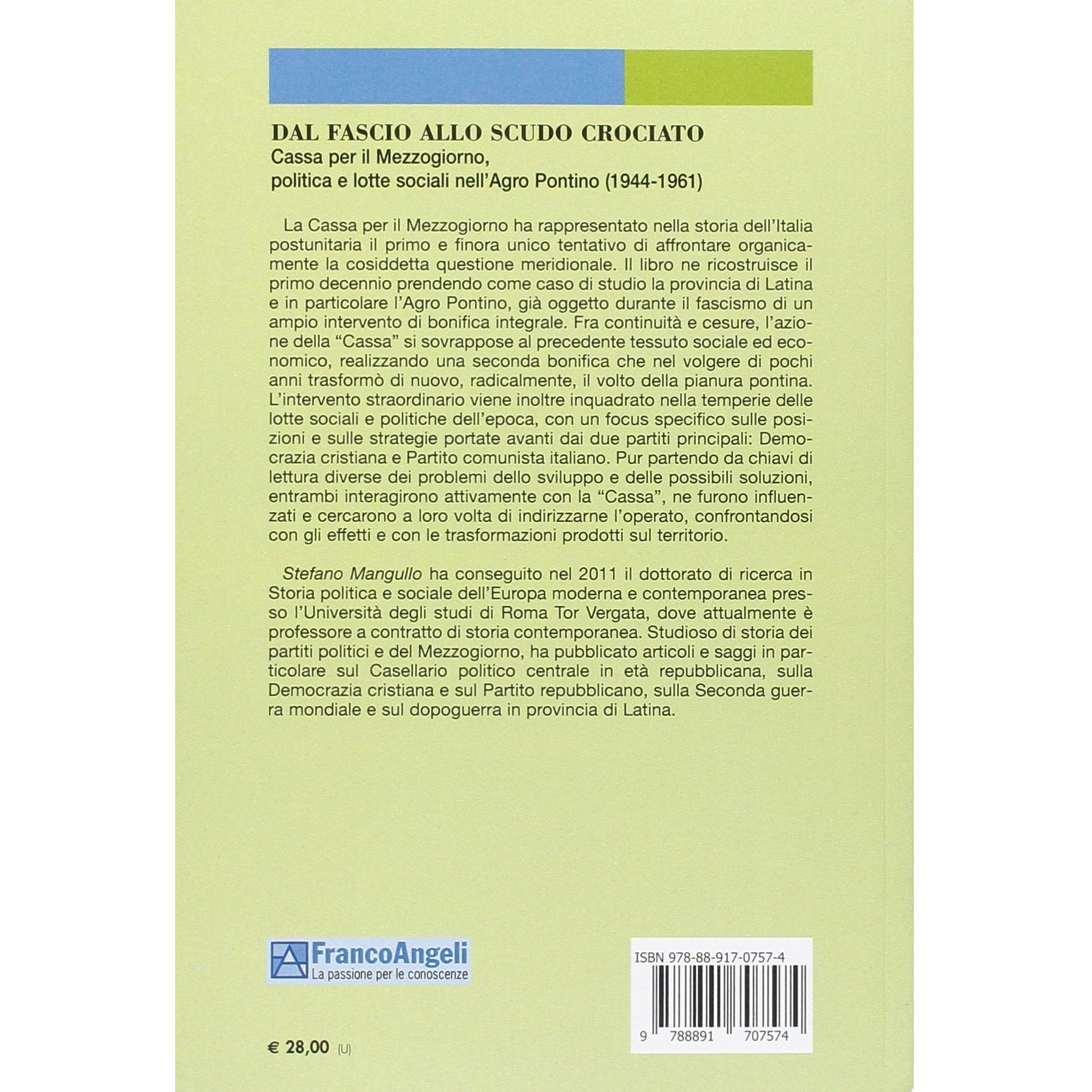 DAL FASCIO ALLO SCUDO CROCIATO
Cassa per il Mezzogiorno,
politica e lotte sociali nell'Agro Pontino (1944-1961)

La Cassa per il Mezzogiorno ha rappresentato nella storia dell'Italia postunitaria il primo e finora unico tentativo di affrontare organicamente la cosiddetta questione meridionale. Il libro ne ricostruisce il primo decennio prendendo come caso di studio la provincia di Latina e in particolare l'Agro Pontino, già oggetto durante il fascismo di un ampio intervento di bonifica integrale. Fra continuità e cesure, l'azione della "Cassa" si sovrappose al precedente tessuto sociale ed economico, realizzando una seconda bonifica che nel volgere di pochi anni trasformò di nuovo, radicalmente, il volto della pianura pontina. L'intervento straordinario viene inoltre inquadrato nella temperie delle lotte sociali e politiche dell'epoca, con un focus specifico sulle posizioni e sulle strategie portate avanti dai due partiti principali: Democrazia cristiana e Partito comunista italiano. Pur partendo da chiavi di lettura diverse dei problemi dello sviluppo e delle possibili soluzioni, entrambi interagirono attivamente con la "Cassa", ne furono influenzati e cercarono a loro volta di indirizzarne l'operato, confrontandosi con gli effetti e con le trasformazioni prodotti sul territorio.

Stefano Mangullo ha conseguito nel 2011 il dottorato di ricerca in Storia politica e sociale dell'Europa moderna e contemporanea presso l'Università degli studi di Roma Tor Vergata, dove attualmente è professore a contratto di storia contemporanea. Studioso di storia dei partiti politici e del Mezzogiorno, ha pubblicato articoli e saggi in particolare sul Casellario politico centrale in età repubblicana, sulla Democrazia cristiana e sul Partito repubblicano, sulla Seconda guerra mondiale e sul dopoguerra in provincia di Latina.

FrancoAngeli
La passione per le conoscenze

ISBN 978-88-917-0757-4

9 788891 707574

€ 28,00 (U)